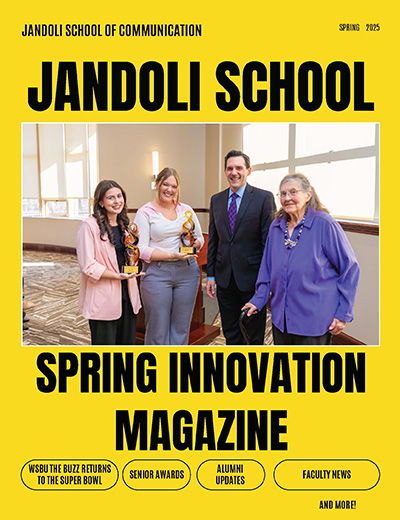 JANDOLI SCHOOL OF COMMUNICATION

SPRING 2025

JANDOLI SCHOOL

SPRING INNOVATION MAGAZINE

WSBU THE BUZZ RETURNS TO THE SUPER BOWL

SENIOR AWARDS

ALUMNI UPDATES

FACULTY NEWS

AND MORE!